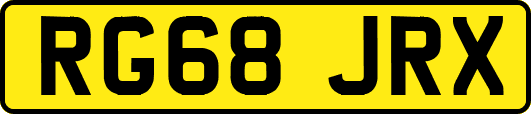 RG68 JRX